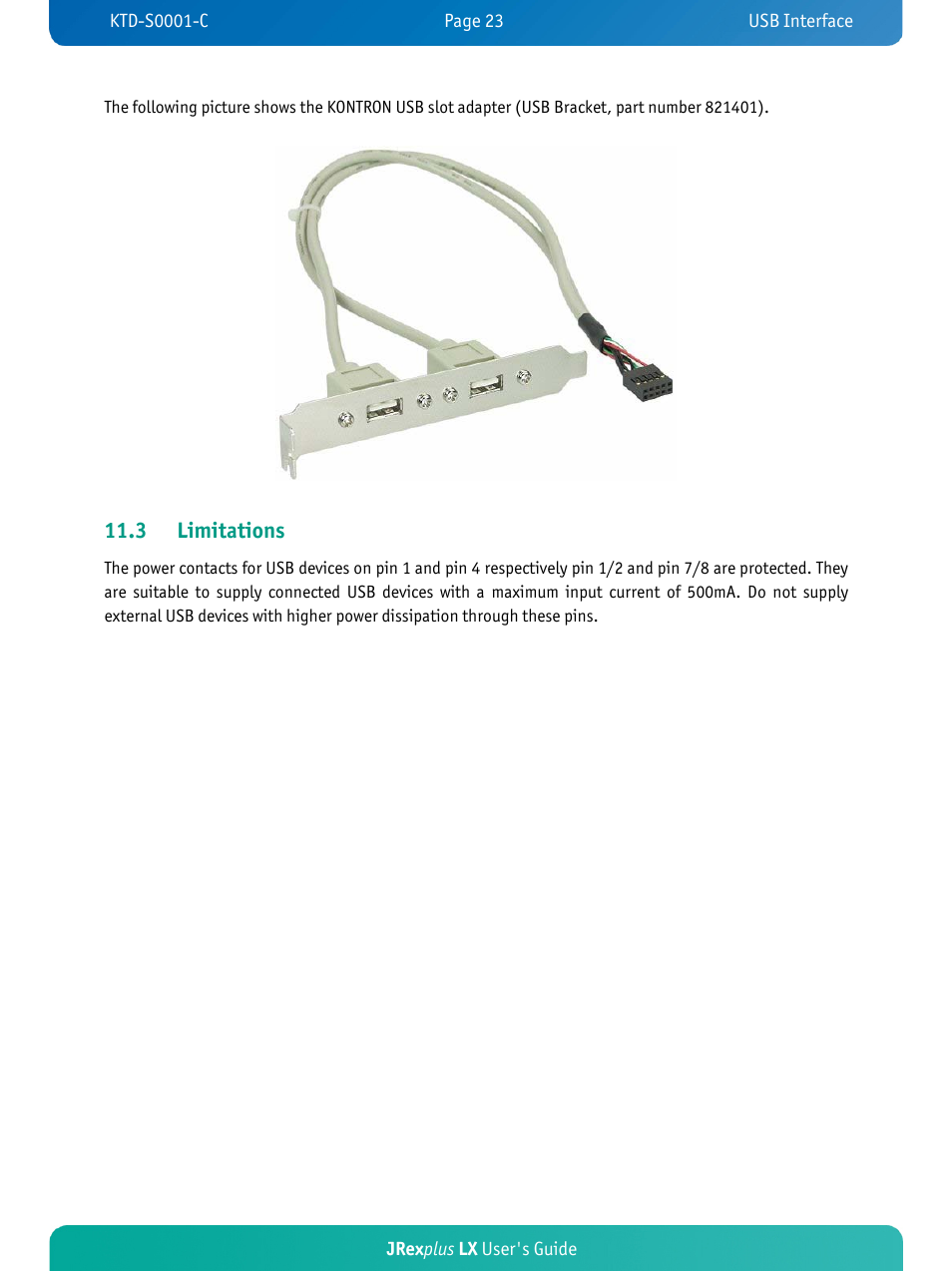 KTD-S0001-C Page 23 USB Interface

The following picture shows the KONTRON USB slot adapter (USB Bracket, part number 821401).

11.3 Limitations

The power contacts for USB devices on pin 1 and pin 4 respectively pin 1/2 and pin 7/8 are protected. They are suitable to supply connected USB devices with a maximum input current of 500mA. Do not supply external USB devices with higher power dissipation through these pins.

JRexplus LX User's Guide